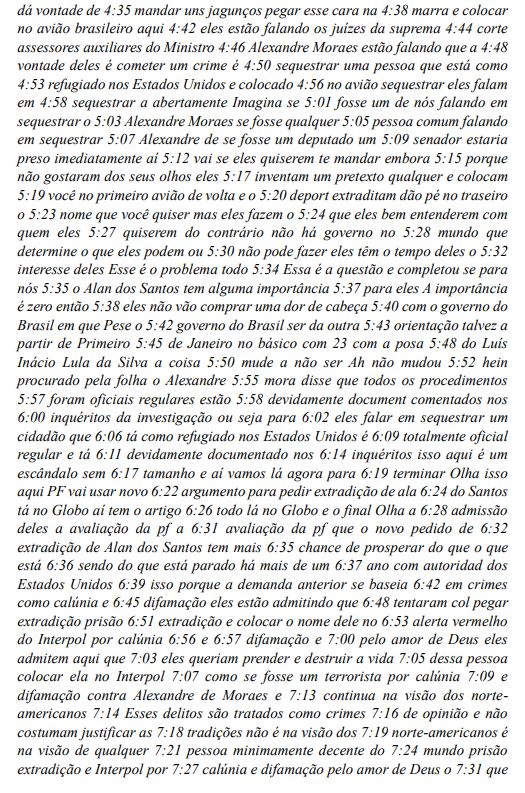 dá vontade de 4:35 mandar uns jagunços pegar esse cara na 4:38 marra e colocar no avião brasileiro aqui 4:42 eles estão falando os juízes da suprema 4:44 corte assessores auxiliares do Ministro 4:46 Alexandre Moraes estão falando que a 4:48 vontade deles é cometer um crime é 4:50 sequestrar uma pessoa que está como 4:53 refugiado nos Estados Unidos e colocado 4:56 no avião sequestrar eles falam em 4:58 sequestrar a abertamente Imagina se 5:01 fosse um de nós falando em sequestrar o 5:03 Alexandre Moraes se fosse qualquer 5:05 pessoa comum falando em sequestrar 5:07 Alexandre de se fosse um deputado um 5:09 senador estaria preso imediatamente aí 5:12 vai se eles quiserem te mandar embora 5:15 porque não gostaram dos seus olhos eles 5:17 inventam um pretexto qualquer e colocam 5:19 você no primeiro avião de volta e o 5:20 deport extraditam dão pé no traseiro o 5:23 nome que você quiser mas eles fazem o 5:24 que eles bem entenderem com quem eles 5:27 quiserem do contrário não há governo no 5:28 mundo que determine o que eles podem ou 5:30 não pode fazer eles têm o tempo deles o 5:32 interesse deles Esse é o problema todo 5:34 Essa é a questão e completou se para nós 5:35 o Alan dos Santos tem alguma importância 5:37 para eles A importância é zero então 5:38 eles não vão comprar uma dor de cabeça 5:40 com o governo do Brasil em que Pese o 5:42 governo do Brasil ser da outra 5:43 orientação talvez a partir de Primeiro 5:45 de Janeiro no básico com 23 com a posa 5:48 do Luís Inácio Lula da Silva a coisa 5:50 mude a não ser Ah não mudou 5:52 hein procurado pela folha o Alexandre 5:55 mora disse que todos os procedimentos 5:57 foram oficiais regulares estão 5:58 devidamente document comentados nos 6:00 inquéritos da investigação ou seja para 6:02 eles falar em sequestrar um cidadão que 6:06 tá como refugiado nos Estados Unidos é 6:09 totalmente oficial regular e tá 6:11 devidamente documentado nos 6:14 inquéritos isso aqui é um escândalo sem 6:17 tamanho e aí vamos lá agora para 6:19 terminar Olha isso aqui PF vai usar novo 6:22 argumento para pedir extradição de ala 6:24 do Santos tá no Globo aí tem o artigo 6:26 todo lá no Globo e o final Olha a 6:28 admissão deles a avaliação da pf a 6:31 avaliação da pf que o novo pedido de 6:32 extradição de Alan dos Santos tem mais 6:35 chance de prosperar do que o que está 6:36 sendo do que está parado há mais de um 6:37 ano com autoridad dos Estados Unidos 6:39 isso porque a demanda anterior se baseia 6:42 em crimes como calúnia e 6:45 difamação eles estão admitindo que 6:48 tentaram col pegar extradição prisão 6:51 extradição e colocar o nome dele no 6:53 alerta vermelho do Interpol por calúnia 6:56 e 6:57 difamação e 7:00 pelo amor de Deus eles admitem aqui que 7:03 eles queriam prender e destruir a vida 7:05 dessa pessoa colocar ela no Interpol 7:07 como se fosse um terrorista por calúnia 7:09 e difamação contra Alexandre de Moraes e 7:13 continua na visão dos norte-americanos 7:14 Esses delitos são tratados como crimes 7:16 de opinião e não costumam justificar as 7:18 tradições não é na visão dos 7:19 norte-americanos é na visão de qualquer 7:21 pessoa minimamente decente do 7:24 mundo prisão extradição e Interpol por 7:27 calúnia e difamação pelo amor de Deus o 7:31 que